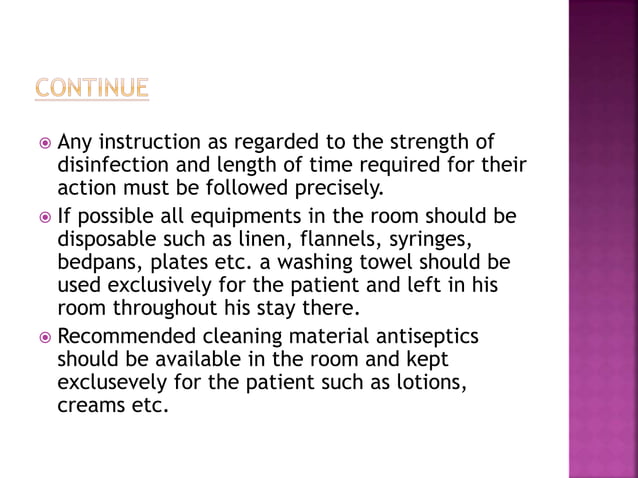 CONTINUE

Any instruction as regarded to the strength of disinfection and length of time required for their action must be followed precisely.

If possible all equipments in the room should be disposable such as linen, flannels, syringes, bedpans, plates etc. a washing towel should be used exclusively for the patient and left in his room throughout his stay there.

Recommended cleaning material antiseptics should be available in the room and kept exclusevely for the patient such as lotions, creams etc.